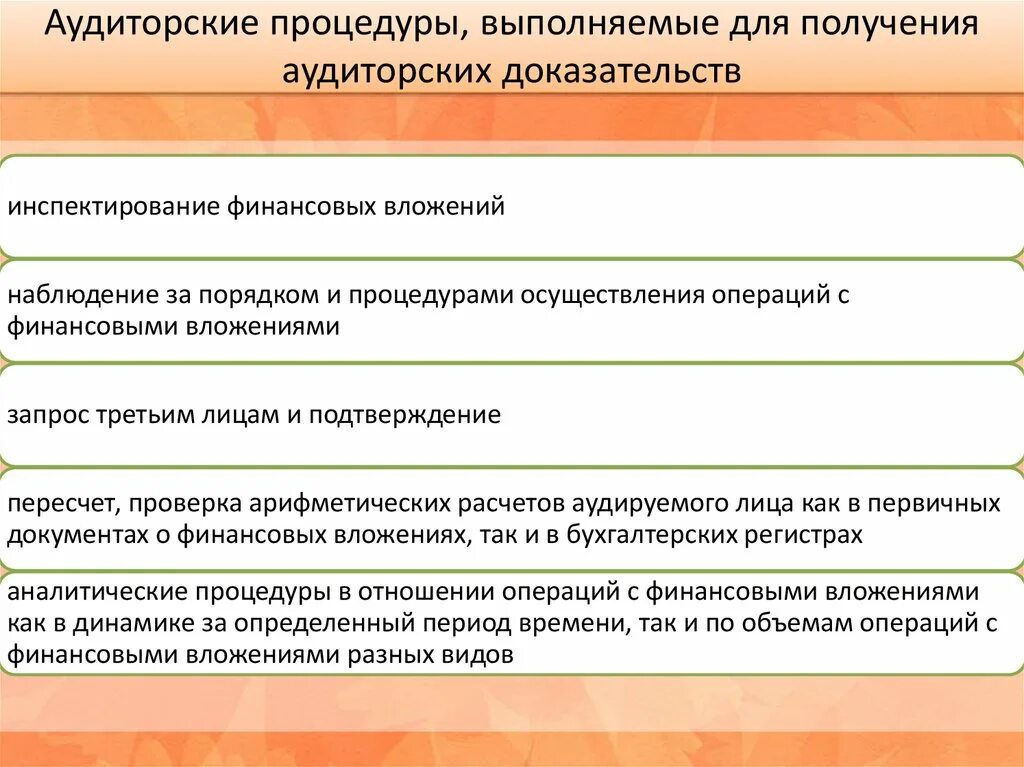 Аудиторские процедуры, выполняемые для получения аудиторских доказательств

инспектирование финансовых вложений

наблюдение за порядком и процедурами осуществления операций с финансовыми вложениями

запрос третьим лицам и подтверждение

пересчет, проверка арифметических расчетов аудируемого лица как в первичных документах о финансовых вложениях, так и в бухгалтерских регистрах

аналитические процедуры в отношении операций с финансовыми вложениями как в динамике за определенный период времени, так и по объемам операций с финансовыми вложениями разных видов